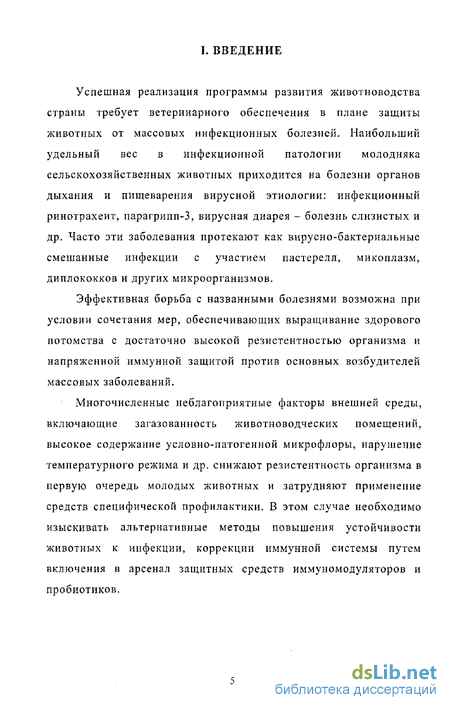 I. ВВЕДЕНИЕ

Успешная реализация программы развития животноводства страны требует ветеринарного обеспечения в плане защиты животных от массовых инфекционных болезней. Наибольший удельный вес в инфекционной патологии молодняка сельскохозяйственных животных приходится на болезни органов дыхания и пищеварения вирусной этиологии: инфекционный ринотрахеит, парагрипп-3, вирусная диарея – болезнь слизистых и др. Часто эти заболевания протекают как вирусно-бактериальные смешанные инфекции с участием пастерелл, микоплазм, диплококков и других микроорганизмов.

Эффективная борьба с названными болезнями возможна при условии сочетания мер, обеспечивающих выращивание здорового потомства с достаточно высокой резистентностью организма и напряженной иммунной защитой против основных возбудителей массовых заболеваний.

Многочисленные неблагоприятные факторы внешней среды, включающие загазованность животноводческих помещений, высокое содержание условно-патогенной микрофлоры, нарушение температурного режима и др. снижают резистентность организма в первую очередь молодых животных и затрудняют применение средств специфической профилактики. В этом случае необходимо изыскивать альтернативные методы повышения устойчивости животных к инфекции, коррекции иммунной системы путем включения в арсенал защитных средств иммуномодуляторов и пробиотиков.

5

dsLib.net
библиотека диссертаций